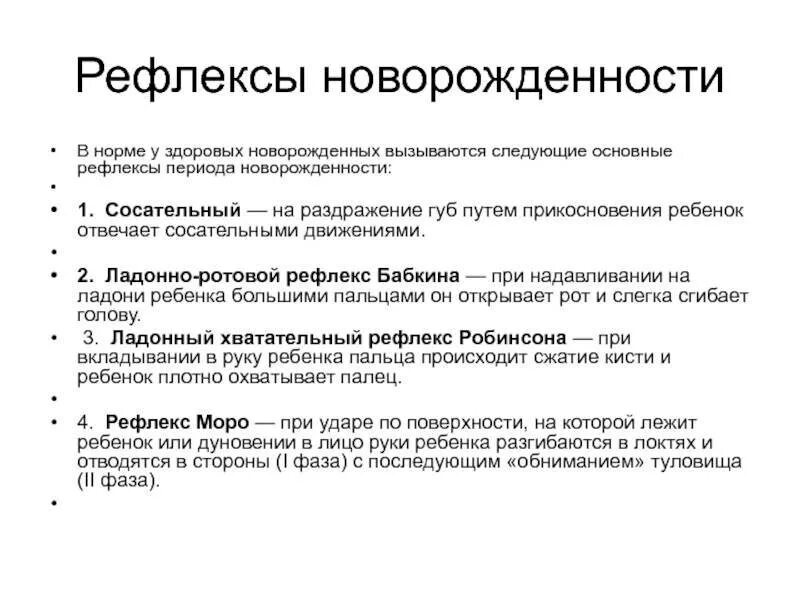 Рефлексы новорожденности

• В норме у здоровых новорожденных вызываются следующие основные рефлексы периода новорожденности:

•

• 1. Сосательный — на раздражение губ путем прикосновения ребенок отвечает сосательными движениями.

•

• 2. Ладонно-ротовой рефлекс Бабкина — при надавливании на ладони ребенка большими пальцами он открывает рот и слегка сгибает голову.

• 3. Ладонный хватательный рефлекс Робинсона — при вкладывании в руку ребенка пальца происходит сжатие кисти и ребенок плотно охватывает палец.

•

• 4. Рефлекс Моро — при ударе по поверхности, на которой лежит ребенок или дуновении в лицо руки ребенка разгибаются в локтях и отводятся в стороны (I фаза) с последующим «обниманием» туловища (II фаза).

•